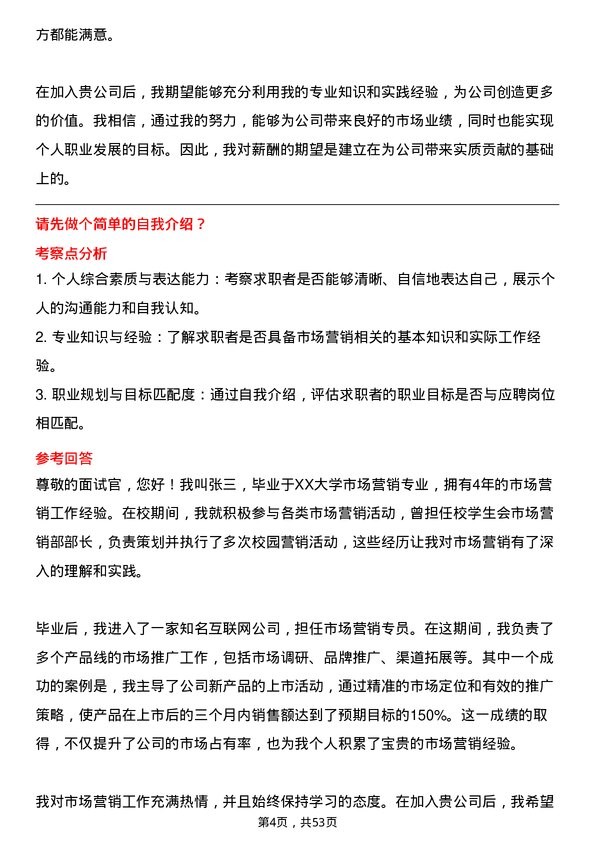 方都能满意。

在加入贵公司后，我期望能够充分利用我的专业知识和实践经验，为公司创造更多的价值。我相信，通过我的努力，能够为公司带来良好的市场业绩，同时也能实现个人职业发展的目标。因此，我对薪酬的期望是建立在为公司带来实质贡献的基础上的。

请先做个简单的自我介绍？

考察点分析

1. 个人综合素质与表达能力：考察求职者是否能够清晰、自信地表达自己，展示个人的沟通能力和自我认知。

2. 专业知识与经验：了解求职者是否具备市场营销相关的基本知识和实际工作经验。

3. 职业规划与目标匹配度：通过自我介绍，评估求职者的职业目标是否与应聘岗位相匹配。

参考回答

尊敬的面试官，您好！我叫张三，毕业于XX大学市场营销专业，拥有4年的市场营销工作经验。在校期间，我就积极参与各类市场营销活动，曾担任校学生会市场营销部部长，负责策划并执行了多次校园营销活动，这些经历让我对市场营销有了深入的理解和实践。

毕业后，我进入了一家知名互联网公司，担任市场营销专员。在这期间，我负责了多个产品线的市场推广工作，包括市场调研、品牌推广、渠道拓展等。其中一个成功的案例是，我主导了公司新产品的上市活动，通过精准的市场定位和有效的推广策略，使产品在上市后的三个月内销售额达到了预期目标的150%。这一成绩的取得，不仅提升了公司的市场占有率，也为我个人积累了宝贵的市场营销经验。

我对市场营销工作充满热情，并且始终保持学习的态度。在加入贵公司后，我希望

第4页，共53页